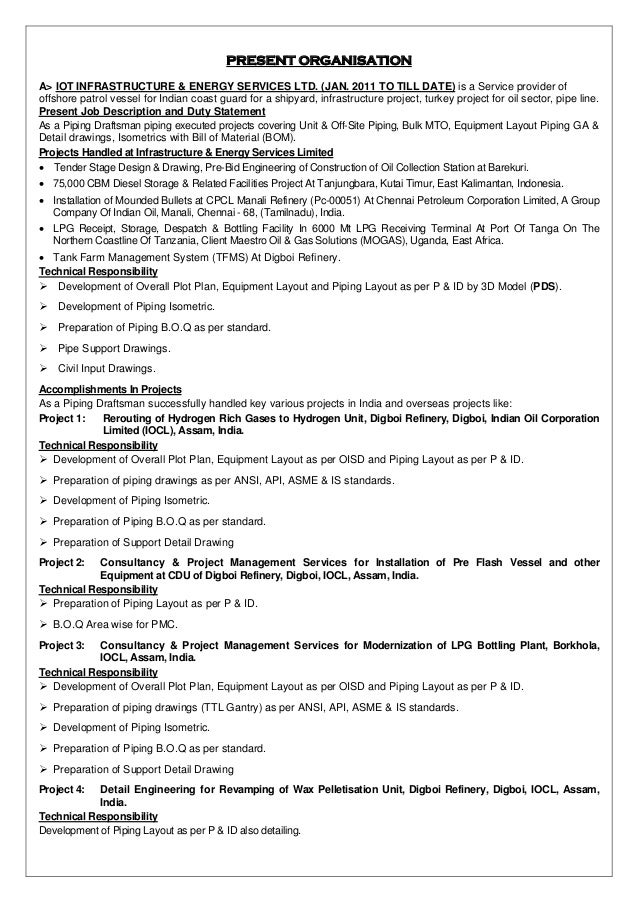 PRESENT ORGANISATION

A> IOT INFRASTRUCTURE & ENERGY SERVICES LTD. (JAN. 2011 TO TILL DATE) is a Service provider of offshore patrol vessel for Indian coast guard for a shipyard, infrastructure project, turkey project for oil sector, pipe line.
Present Job Description and Duty Statement
As a Piping Draftsman piping executed projects covering Unit & Off-Site Piping, Bulk MTO, Equipment Layout Piping GA & Detail drawings, Isometrics with Bill of Material (BOM).
Projects Handled at Infrastructure & Energy Services Limited
• Tender Stage Design & Drawing, Pre-Bid Engineering of Construction of Oil Collection Station at Barekuri.
• 75,000 CBM Diesel Storage & Related Facilities Project At Tanjungbara, Kutai Timur, East Kalimantan, Indonesia.
• Installation of Mounded Bullets at CPCL Manali Refinery (Pc-00051) At Chennai Petroleum Corporation Limited, A Group Company Of Indian Oil, Manali, Chennai - 68, (Tamilnadu), India.
• LPG Receipt, Storage, Despatch & Bottling Facility In 6000 Mt LPG Receiving Terminal At Port Of Tanga On The Northern Coastline Of Tanzania, Client Maestro Oil & Gas Solutions (MOGAS), Uganda, East Africa.
• Tank Farm Management System (TFMS) At Digboi Refinery.
Technical Responsibility
➢ Development of Overall Plot Plan, Equipment Layout and Piping Layout as per P & ID by 3D Model (PDS).
➢ Development of Piping Isometric.
➢ Preparation of Piping B.O.Q as per standard.
➢ Pipe Support Drawings.
➢ Civil Input Drawings.

Accomplishments In Projects
As a Piping Draftsman successfully handled key various projects in India and overseas projects like:
Project 1: Rerouting of Hydrogen Rich Gases to Hydrogen Unit, Digboi Refinery, Digboi, Indian Oil Corporation Limited (IOCL), Assam, India.
Technical Responsibility
➢ Development of Overall Plot Plan, Equipment Layout as per OISD and Piping Layout as per P & ID.
➢ Preparation of piping drawings as per ANSI, API, ASME & IS standards.
➢ Development of Piping Isometric.
➢ Preparation of Piping B.O.Q as per standard.
➢ Preparation of Support Detail Drawing
Project 2: Consultancy & Project Management Services for Installation of Pre Flash Vessel and other Equipment at CDU of Digboi Refinery, Digboi, IOCL, Assam, India.
Technical Responsibility
➢ Preparation of Piping Layout as per P & ID.
➢ B.O.Q Area wise for PMC.
Project 3: Consultancy & Project Management Services for Modernization of LPG Bottling Plant, Borkhola, IOCL, Assam, India.
Technical Responsibility
➢ Development of Overall Plot Plan, Equipment Layout as per OISD and Piping Layout as per P & ID.
➢ Preparation of piping drawings (TTL Gantry) as per ANSI, API, ASME & IS standards.
➢ Development of Piping Isometric.
➢ Preparation of Piping B.O.Q as per standard.
➢ Preparation of Support Detail Drawing
Project 4: Detail Engineering for Revamping of Wax Pelletisation Unit, Digboi Refinery, Digboi, IOCL, Assam, India.
Technical Responsibility
Development of Piping Layout as per P & ID also detailing.